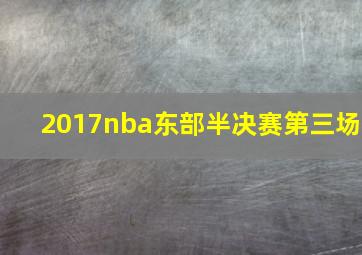 2017nba东部半决赛第三场